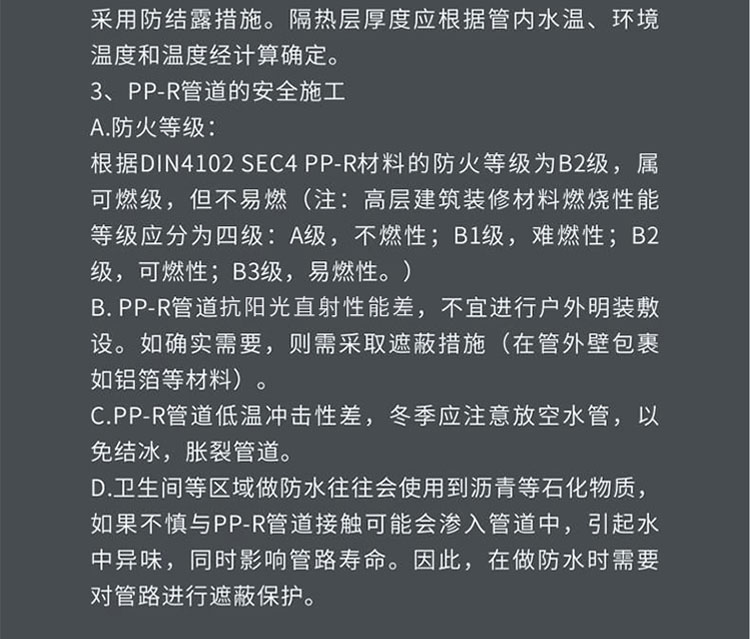 采用防结露措施。隔热层厚度应根据管内水温、环境温度和温度经计算确定。

3、PP-R管道的安全施工

A.防火等级：

根据DIN4102 SEC4 PP-R材料的防火等级为B2级，属可燃级，但不易燃（注：高层建筑装修材料燃烧性能等级应分为四级：A级，不燃性；B1级，难燃性；B2级，可燃性；B3级，易燃性。）

B. PP-R管道抗阳光直射性能差，不宜进行户外明装敷设。如确实需要，则需采取遮蔽措施（在管外壁包裹如铝箔等材料）。

C.PP-R管道低温冲击性差，冬季应注意放空水管，以免结冰，胀裂管道。

D.卫生间等区域做防水往往会使用到沥青等石化物质，如果不慎与PP-R管道接触可能会渗入管道中，引起水中异味，同时影响管路寿命。因此，在做防水时需要对管路进行遮蔽保护。